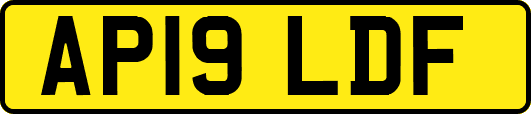 AP19 LDF